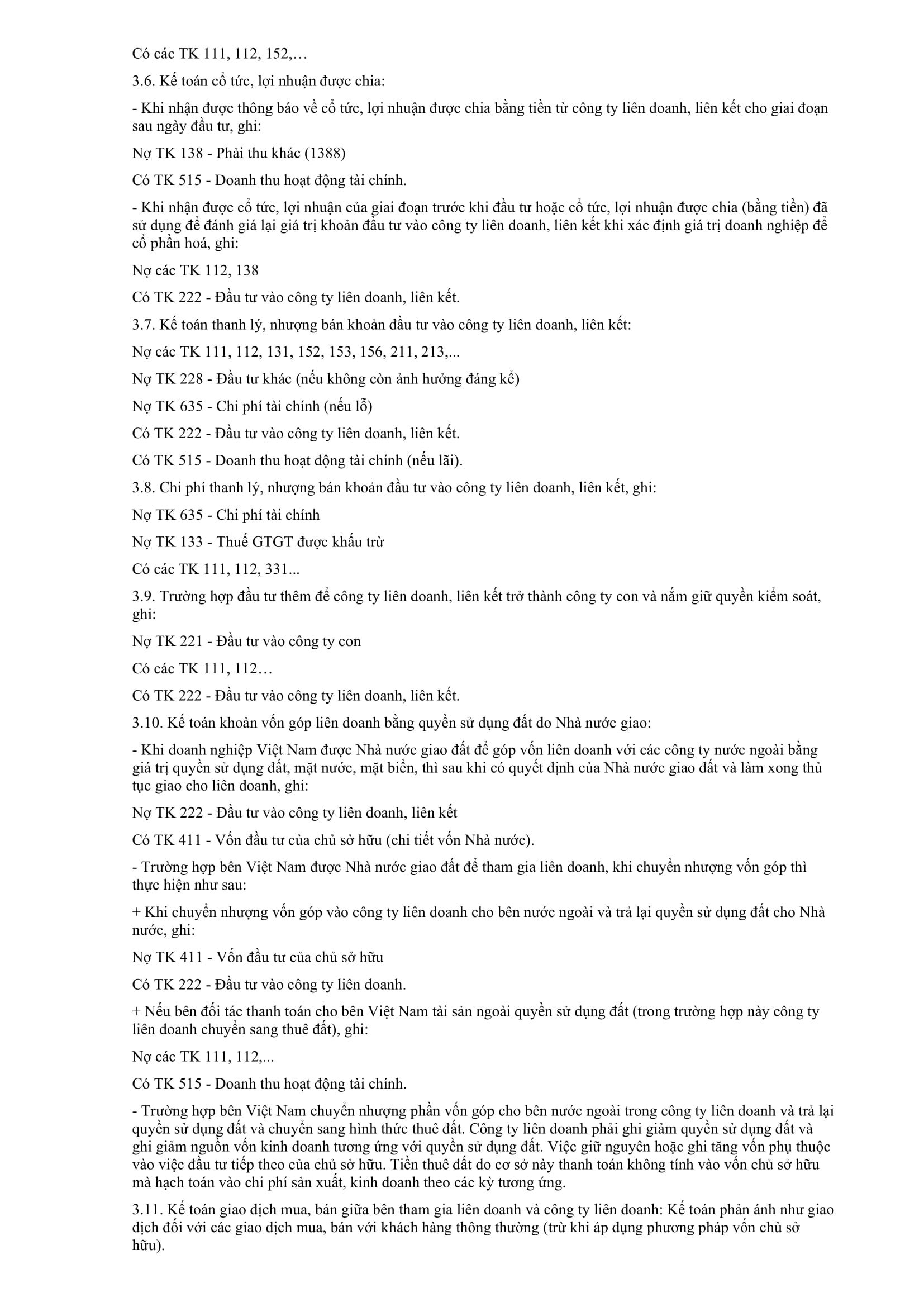 Có các TK 111, 112, 152,…

3.6. Kế toán cổ tức, lợi nhuận được chia:

- Khi nhận được thông báo về cổ tức, lợi nhuận được chia bằng tiền từ công ty liên doanh, liên kết cho giai đoạn sau ngày đầu tư, ghi:

Nợ TK 138 - Phải thu khác (1388)

Có TK 515 - Doanh thu hoạt động tài chính.

- Khi nhận được cổ tức, lợi nhuận của giai đoạn trước khi đầu tư hoặc cổ tức, lợi nhuận được chia (bằng tiền) đã sử dụng để đánh giá lại giá trị khoản đầu tư vào công ty liên doanh, liên kết khi xác định giá trị doanh nghiệp để cổ phần hoá, ghi:

Nợ các TK 112, 138

Có TK 222 - Đầu tư vào công ty liên doanh, liên kết.

3.7. Kế toán thanh lý, nhượng bán khoản đầu tư vào công ty liên doanh, liên kết:

Nợ các TK 111, 112, 131, 152, 153, 156, 211, 213,...

Nợ TK 228 - Đầu tư khác (nếu không còn ảnh hưởng đáng kể)

Nợ TK 635 - Chi phí tài chính (nếu lỗ)

Có TK 222 - Đầu tư vào công ty liên doanh, liên kết.

Có TK 515 - Doanh thu hoạt động tài chính (nếu lãi).

3.8. Chi phí thanh lý, nhượng bán khoản đầu tư vào công ty liên doanh, liên kết, ghi:

Nợ TK 635 - Chi phí tài chính

Nợ TK 133 - Thuế GTGT được khấu trừ

Có các TK 111, 112, 331...

3.9. Trường hợp đầu tư thêm để công ty liên doanh, liên kết trở thành công ty con và nắm giữ quyền kiểm soát, ghi:

Nợ TK 221 - Đầu tư vào công ty con

Có các TK 111, 112…

Có TK 222 - Đầu tư vào công ty liên doanh, liên kết.

3.10. Kế toán khoản vốn góp liên doanh bằng quyền sử dụng đất do Nhà nước giao:

- Khi doanh nghiệp Việt Nam được Nhà nước giao đất để góp vốn liên doanh với các công ty nước ngoài bằng giá trị quyền sử dụng đất, mặt nước, mặt biển, thì sau khi có quyết định của Nhà nước giao đất và làm xong thủ tục giao cho liên doanh, ghi:

Nợ TK 222 - Đầu tư vào công ty liên doanh, liên kết

Có TK 411 - Vốn đầu tư của chủ sở hữu (chi tiết vốn Nhà nước).

- Trường hợp bên Việt Nam được Nhà nước giao đất để tham gia liên doanh, khi chuyển nhượng vốn góp thì thực hiện như sau:

+ Khi chuyển nhượng vốn góp vào công ty liên doanh cho bên nước ngoài và trả lại quyền sử dụng đất cho Nhà nước, ghi:

Nợ TK 411 - Vốn đầu tư của chủ sở hữu

Có TK 222 - Đầu tư vào công ty liên doanh.

+ Nếu bên đối tác thanh toán cho bên Việt Nam tài sản ngoài quyền sử dụng đất (trong trường hợp này công ty liên doanh chuyển sang thuê đất), ghi:

Nợ các TK 111, 112,...

Có TK 515 - Doanh thu hoạt động tài chính.

- Trường hợp bên Việt Nam chuyển nhượng phần vốn góp cho bên nước ngoài trong công ty liên doanh và trả lại quyền sử dụng đất và chuyển sang hình thức thuê đất. Công ty liên doanh phải ghi giảm quyền sử dụng đất và ghi giảm nguồn vốn kinh doanh tương ứng với quyền sử dụng đất. Việc giữ nguyên hoặc ghi tăng vốn phụ thuộc vào việc đầu tư tiếp theo của chủ sở hữu. Tiền thuê đất do cơ sở này thanh toán không tính vào vốn chủ sở hữu mà hạch toán vào chi phí sản xuất, kinh doanh theo các kỳ tương ứng.

3.11. Kế toán giao dịch mua, bán giữa bên tham gia liên doanh và công ty liên doanh: Kế toán phản ánh như giao dịch đối với các giao dịch mua, bán với khách hàng thông thường (trừ khi áp dụng phương pháp vốn chủ sở hữu).